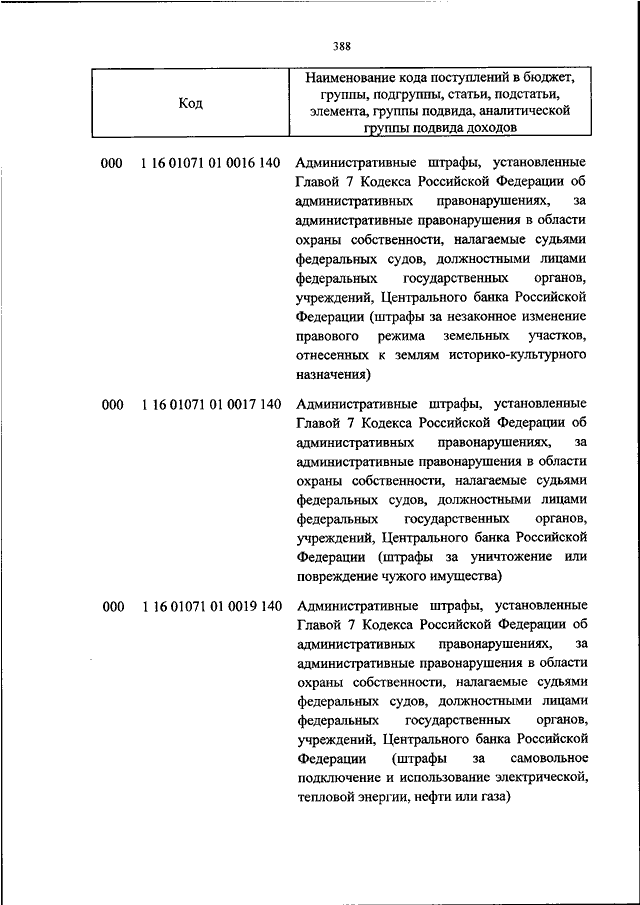 388

| Код | Наименование кода поступлений в бюджет, группы, подгруппы, статьи, подстатьи, элемента, группы подвида, аналитической группы подвида доходов |
|---|---|
| 000 1 16 01071 01 0016 140 | Административные штрафы, установленные Главой 7 Кодекса Российской Федерации об административных правонарушениях, за административные правонарушения в области охраны собственности, налагаемые судьями федеральных судов, должностными лицами федеральных государственных органов, учреждений, Центрального банка Российской Федерации (штрафы за незаконное изменение правового режима земельных участков, отнесенных к землям историко-культурного назначения) |
| 000 1 16 01071 01 0017 140 | Административные штрафы, установленные Главой 7 Кодекса Российской Федерации об административных правонарушениях, за административные правонарушения в области охраны собственности, налагаемые судьями федеральных судов, должностными лицами федеральных государственных органов, учреждений, Центрального банка Российской Федерации (штрафы за уничтожение или повреждение чужого имущества) |
| 000 1 16 01071 01 0019 140 | Административные штрафы, установленные Главой 7 Кодекса Российской Федерации об административных правонарушениях, за административные правонарушения в области охраны собственности, налагаемые судьями федеральных судов, должностными лицами федеральных государственных органов, учреждений, Центрального банка Российской Федерации (штрафы за самовольное подключение и использование электрической, тепловой энергии, нефти или газа) |